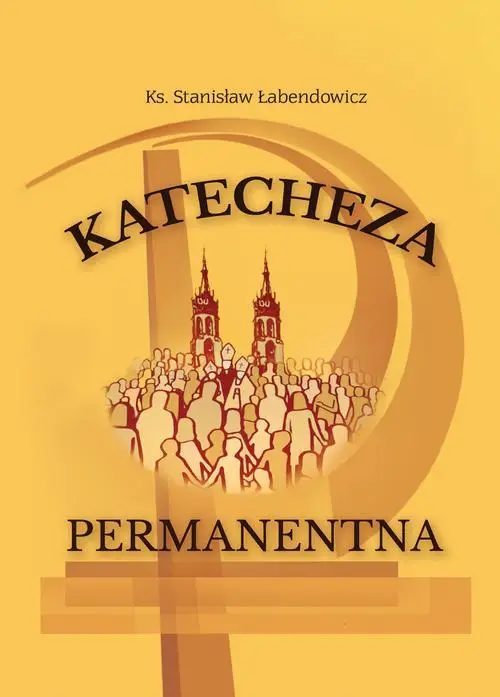 Ks. Stanisław Łabendowicz

KATECHEZA

PERMANENTNA